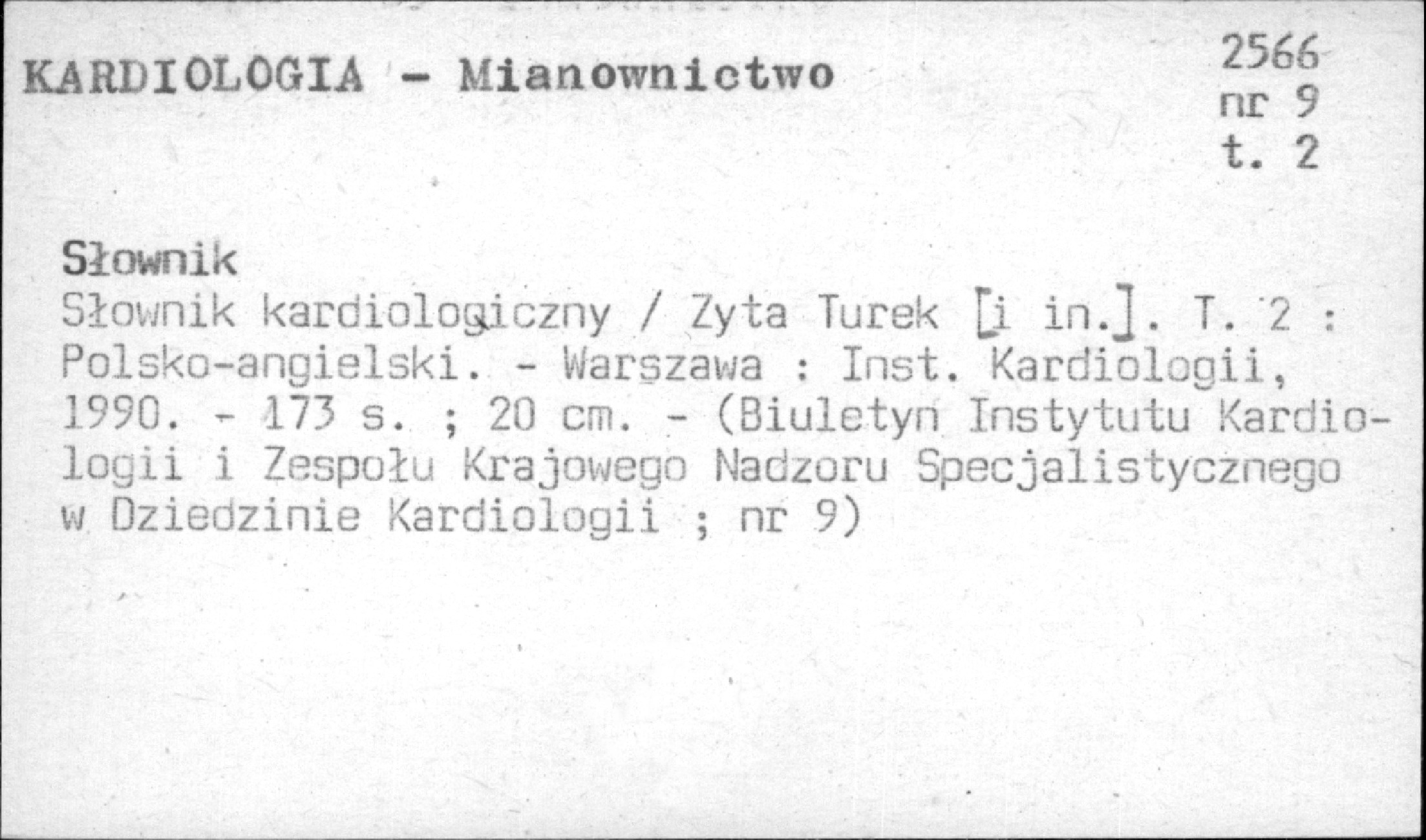 KARDIOLOGIA - Mianownictwo

2566
nr 9
t. 2

Słownik
Słownik kardiologiczny / Zyta Turek [i in.]. T. 2 : Polsko-angielski. - Warszawa : Inst. Kardiologii, 1990. - 173 s. ; 20 cm. - (Biuletyn Instytutu Kardiologii i Zespołu Krajowego Nadzoru Specjalistycznego w Dziedzinie Kardiologii ; nr 9)